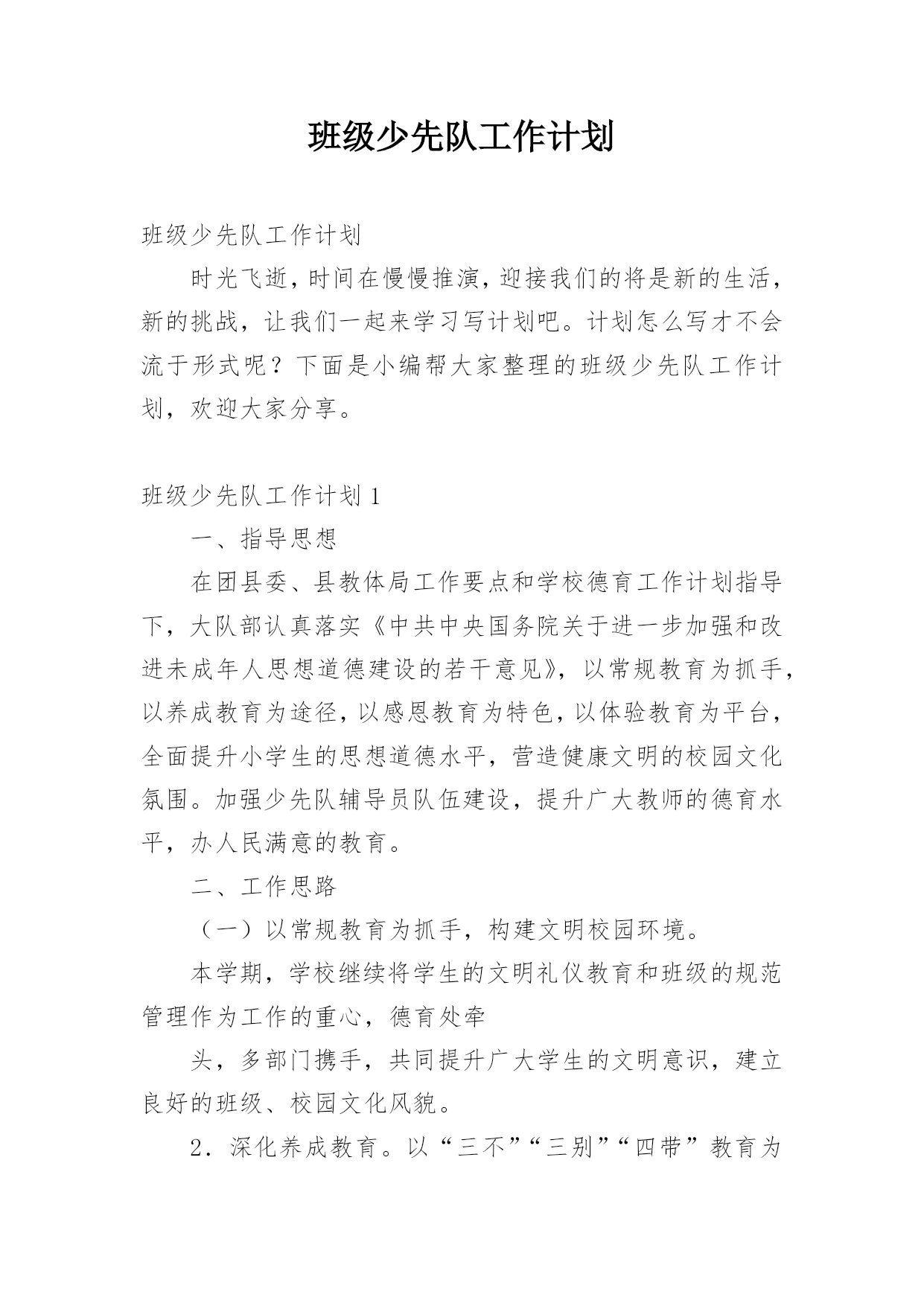 班级少先队工作计划

班级少先队工作计划

时光飞逝，时间在慢慢推演，迎接我们的将是新的生活，新的挑战，让我们一起来学习写计划吧。计划怎么写才不会流于形式呢？下面是小编帮大家整理的班级少先队工作计划，欢迎大家分享。

班级少先队工作计划 1

一、指导思想

在团县委、县教体局工作要点和学校德育工作计划指导下，大队部认真落实《中共中央国务院关于进一步加强和改进未成年人思想道德建设的若干意见》，以常规教育为抓手，以养成教育为途径，以感恩教育为特色，以体验教育为平台，全面提升小学生的思想道德水平，营造健康文明的校园文化氛围。加强少先队辅导员队伍建设，提升广大教师的德育水平，办人民满意的教育。

二、工作思路

（一）以常规教育为抓手，构建文明校园环境。

本学期，学校继续将学生的文明礼仪教育和班级的规范管理作为工作的重心，德育处牵

头，多部门携手，共同提升广大学生的文明意识，建立良好的班级、校园文化风貌。

2．深化养成教育。以“三不”“三别”“四带”教育为